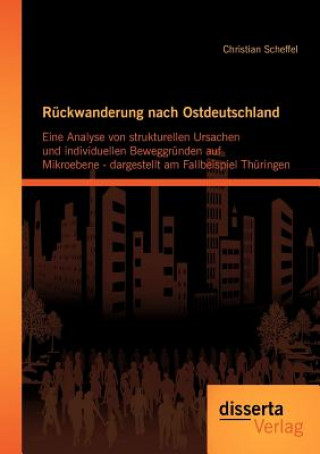 Christian Scheffel

Rückwanderung nach Ostdeutschland

Eine Analyse von strukturellen Ursachen und individuellen Beweggründen auf Mikroebene - dargestellt am Fallbeispiel Thüringen

disserta Verlag